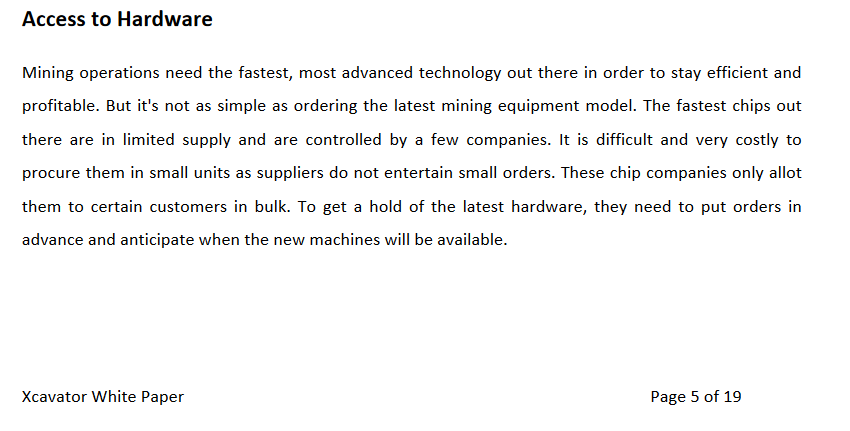 Access to Hardware

Mining operations need the fastest, most advanced technology out there in order to stay efficient and profitable. But it's not as simple as ordering the latest mining equipment model. The fastest chips out there are in limited supply and are controlled by a few companies. It is difficult and very costly to procure them in small units as suppliers do not entertain small orders. These chip companies only allot them to certain customers in bulk. To get a hold of the latest hardware, they need to put orders in advance and anticipate when the new machines will be available.

Xcavator White Paper

Page 5 of 19